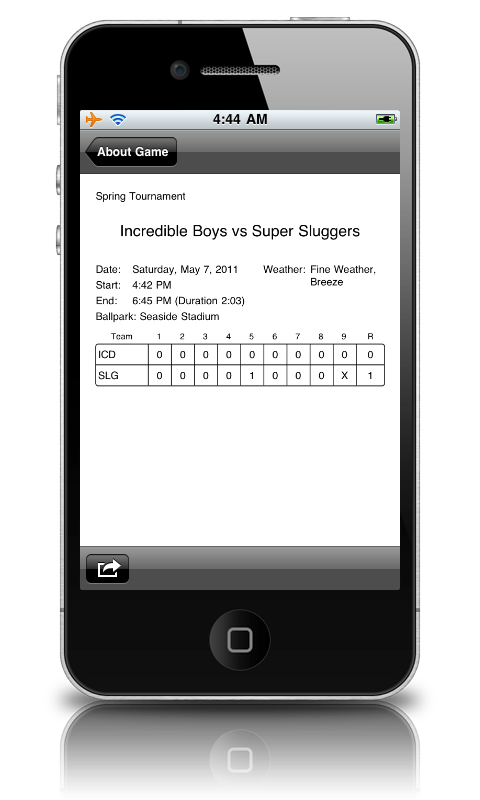 4:44 AM

About Game

Spring Tournament

Incredible Boys vs Super Sluggers

Date: Saturday, May 7, 2011
Start: 4:42 PM
End: 6:45 PM (Duration 2:03)
Ballpark: Seaside Stadium

Weather: Fine Weather, Breeze

| Team | 1 | 2 | 3 | 4 | 5 | 6 | 7 | 8 | 9 | R |
|---|---|---|---|---|---|---|---|---|---|---|
| ICD | 0 | 0 | 0 | 0 | 0 | 0 | 0 | 0 | 0 | 0 |
| SLG | 0 | 0 | 0 | 0 | 1 | 0 | 0 | 0 | X | 1 |